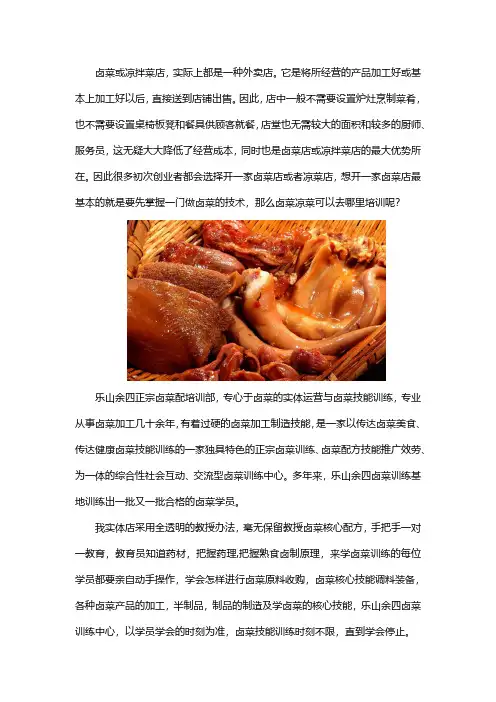 卤菜或凉拌菜店，实际上都是一种外卖店。它是将所经营的产品加工好或基本上加工好以后，直接送到店铺出售。因此，店中一般不需要设置炉灶烹制菜肴，也不需要设置桌椅板凳和餐具供顾客就餐，店堂也无需较大的面积和较多的厨师、服务员，这无疑大大降低了经营成本，同时也是卤菜店或凉拌菜店的最大优势所在。因此很多初次创业者都会选择开一家卤菜店或者凉菜店，想开一家卤菜店最基本的就是要先掌握一门做卤菜的技术，那么卤菜凉菜可以去哪里培训呢？

乐山余四正宗卤菜配培训部，专心于卤菜的实体运营与卤菜技能训练，专业从事卤菜加工几十余年，有着过硬的卤菜加工制造技能，是一家以传达卤菜美食、传达健康卤菜技能训练的一家独具特色的正宗卤菜训练、卤菜配方技能推广效劳、为一体的综合性社会互动、交流型卤菜训练中心。多年来，乐山余四卤菜训练基地训练出一批又一批合格的卤菜学员。

我实体店采用全透明的教授办法，毫无保留教授卤菜核心配方，手把手一对一教育，教育员知道药材，把握药理，把握熟食卤制原理，来学卤菜训练的每位学员都要亲自动手操作，学会怎样进行卤菜原料收购，卤菜核心技能调料装备，各种卤菜产品的加工，半制品，制品的制造及学卤菜的核心技能，乐山余四卤菜训练中心，以学员学会的时刻为准，卤菜技能训练时刻不限，直到学会停止。